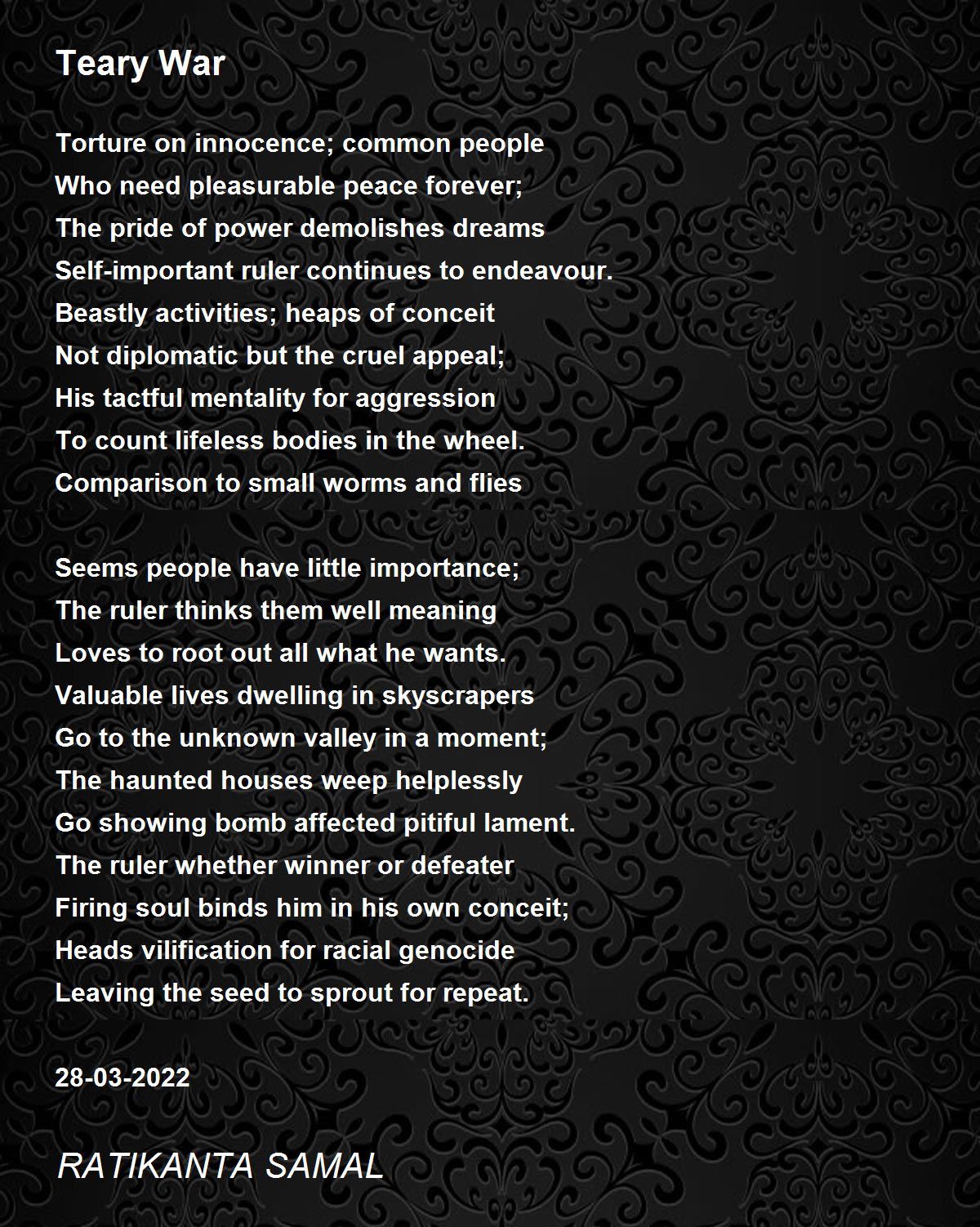 Teary War

Torture on innocence; common people
Who need pleasurable peace forever;
The pride of power demolishes dreams
Self-important ruler continues to endeavour.
Beastly activities; heaps of conceit
Not diplomatic but the cruel appeal;
His tactful mentality for aggression
To count lifeless bodies in the wheel.
Comparison to small worms and flies

Seems people have little importance;
The ruler thinks them well meaning
Loves to root out all what he wants.
Valuable lives dwelling in skyscrapers
Go to the unknown valley in a moment;
The haunted houses weep helplessly
Go showing bomb affected pitiful lament.
The ruler whether winner or defeater
Firing soul binds him in his own conceit;
Heads vilification for racial genocide
Leaving the seed to sprout for repeat.

28-03-2022

RATIKANTA SAMAL